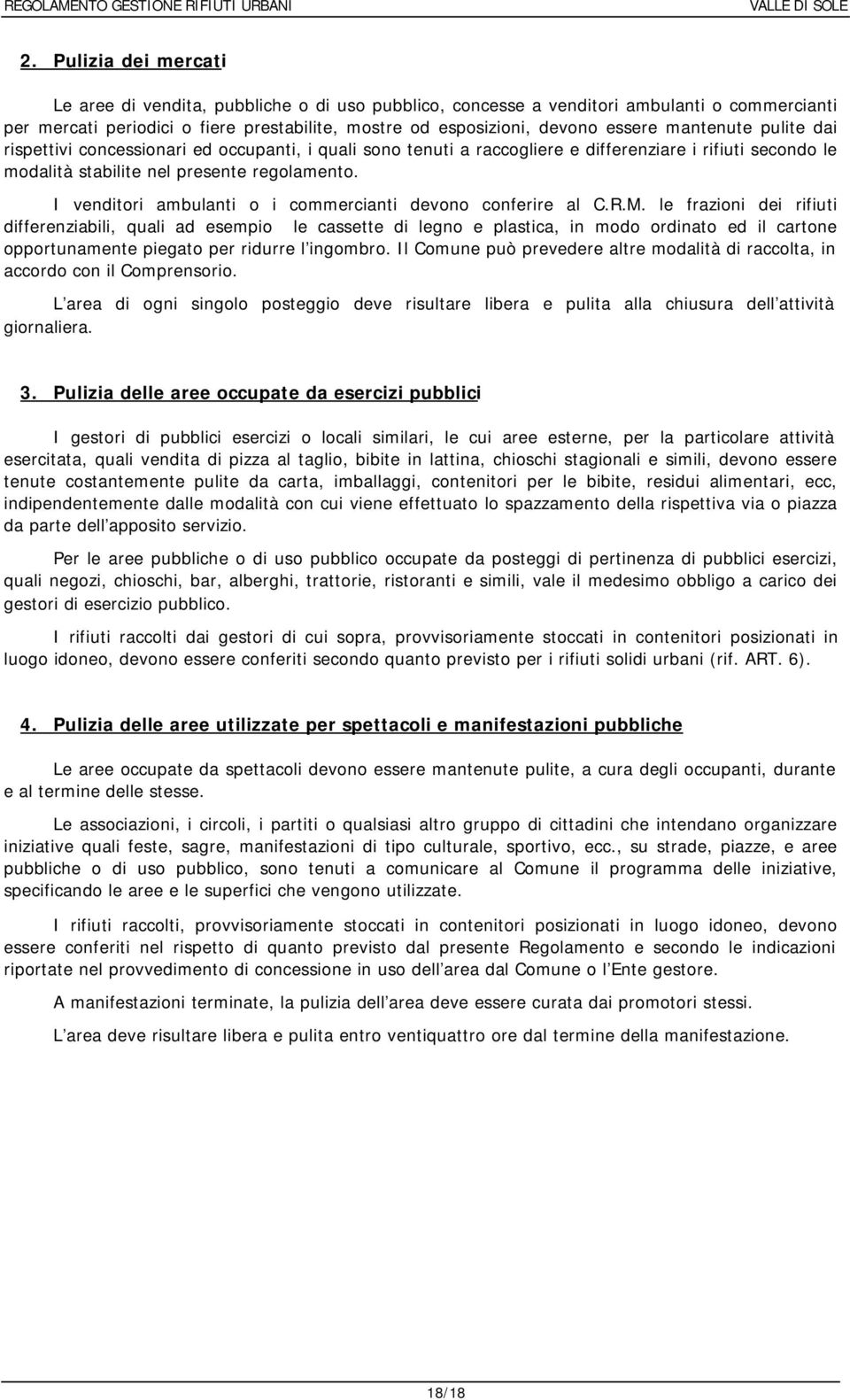 REGOLAMENTO GESTIONE RIFIUTI URBANI VALLE DI SOLE

2. Pulizia dei mercati

Le aree di vendita, pubbliche o di uso pubblico, concesse a venditori ambulanti o commercianti per mercati periodici o fiere prestabilite, mostre od esposizioni, devono essere mantenute pulite dai rispettivi concessionari ed occupanti, i quali sono tenuti a raccogliere e differenziare i rifiuti secondo le modalità stabilite nel presente regolamento.

I venditori ambulanti o i commercianti devono conferire al C.R.M. le frazioni dei rifiuti differenziabili, quali ad esempio le cassette di legno e plastica, in modo ordinato ed il cartone opportunamente piegato per ridurre l ingombro. Il Comune può prevedere altre modalità di raccolta, in accordo con il Comprensorio.

L area di ogni singolo posteggio deve risultare libera e pulita alla chiusura dell attività giornaliera.

3. Pulizia delle aree occupate da esercizi pubblici

I gestori di pubblici esercizi o locali similari, le cui aree esterne, per la particolare attività esercitata, quali vendita di pizza al taglio, bibite in lattina, chioschi stagionali e simili, devono essere tenute costantemente pulite da carta, imballaggi, contenitori per le bibite, residui alimentari, ecc, indipendentemente dalle modalità con cui viene effettuato lo spazzamento della rispettiva via o piazza da parte dell apposito servizio.

Per le aree pubbliche o di uso pubblico occupate da posteggi di pertinenza di pubblici esercizi, quali negozi, chioschi, bar, alberghi, trattorie, ristoranti e simili, vale il medesimo obbligo a carico dei gestori di esercizio pubblico.

I rifiuti raccolti dai gestori di cui sopra, provvisoriamente stoccati in contenitori posizionati in luogo idoneo, devono essere conferiti secondo quanto previsto per i rifiuti solidi urbani (rif. ART. 6).

4. Pulizia delle aree utilizzate per spettacoli e manifestazioni pubbliche

Le aree occupate da spettacoli devono essere mantenute pulite, a cura degli occupanti, durante e al termine delle stesse.

Le associazioni, i circoli, i partiti o qualsiasi altro gruppo di cittadini che intendano organizzare iniziative quali feste, sagre, manifestazioni di tipo culturale, sportivo, ecc., su strade, piazze, e aree pubbliche o di uso pubblico, sono tenuti a comunicare al Comune il programma delle iniziative, specificando le aree e le superfici che vengono utilizzate.

I rifiuti raccolti, provvisoriamente stoccati in contenitori posizionati in luogo idoneo, devono essere conferiti nel rispetto di quanto previsto dal presente Regolamento e secondo le indicazioni riportate nel provvedimento di concessione in uso dell area dal Comune o l Ente gestore.

A manifestazioni terminate, la pulizia dell area deve essere curata dai promotori stessi.

L area deve risultare libera e pulita entro ventiquattro ore dal termine della manifestazione.

18/18